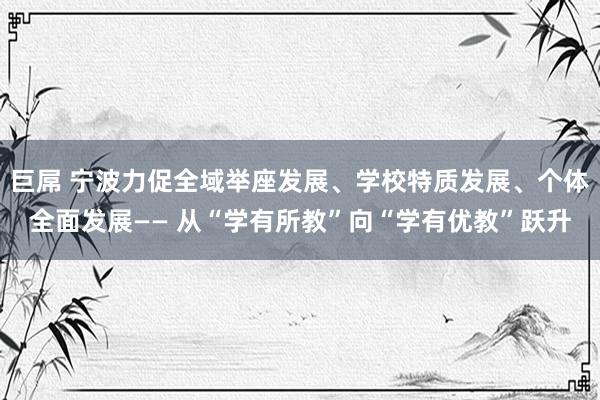 巨屌 宁波力促全域举座发展、学校特质发展、个体全面发展—— 从“学有所教”向“学有优教”跃升